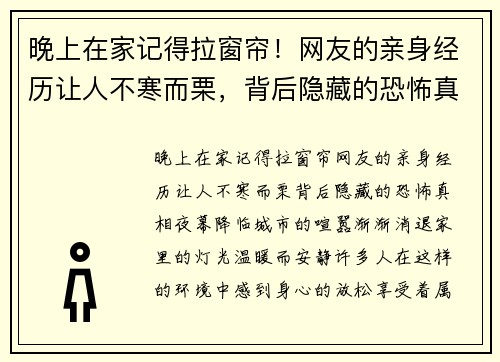 晚上在家记得拉窗帘！网友的亲身经历让人不寒而栗，背后隐藏的恐怖真

晚上在家记得拉窗帘网友的亲身经历让人不寒而栗背后隐藏的恐怖真相夜幕降临城市的喧嚣渐渐消退家里的灯光温暖而安静许多人在这样的环境中感到身心的放松享受着属